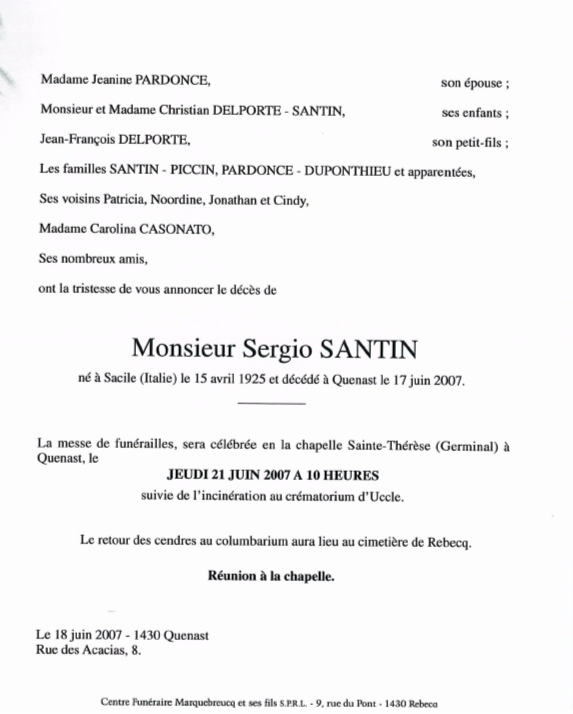 Madame Jeanine PARDONCE, son épouse ;

Monsieur et Madame Christian DELPORTE - SANTIN, ses enfants ;

Jean-François DELPORTE, son petit-fils ;

Les familles SANTIN - PICCIN, PARDONCE - DUPONTHIEU et apparentées,

Ses voisins Patricia, Noordine, Jonathan et Cindy,

Madame Carolina CASONATO,

Ses nombreux amis,

ont la tristesse de vous annoncer le décès de

Monsieur Sergio SANTIN

né à Sacile (Italie) le 15 avril 1925 et décédé à Quenast le 17 juin 2007.

La messe de funérailles, sera célébrée en la chapelle Sainte-Thérèse (Germinal) à Quenast, le

JEUDI 21 JUIN 2007 A 10 HEURES

suivie de l'incinération au crématorium d'Uccle.

Le retour des cendres au columbarium aura lieu au cimetière de Rebecq.

Réunion à la chapelle.

Le 18 juin 2007 - 1430 Quenast
Rue des Acacias, 8.

Centre Funéraire Marquebreucq et ses fils S.P.R.L. - 9, rue du Pont - 1430 Rebecq